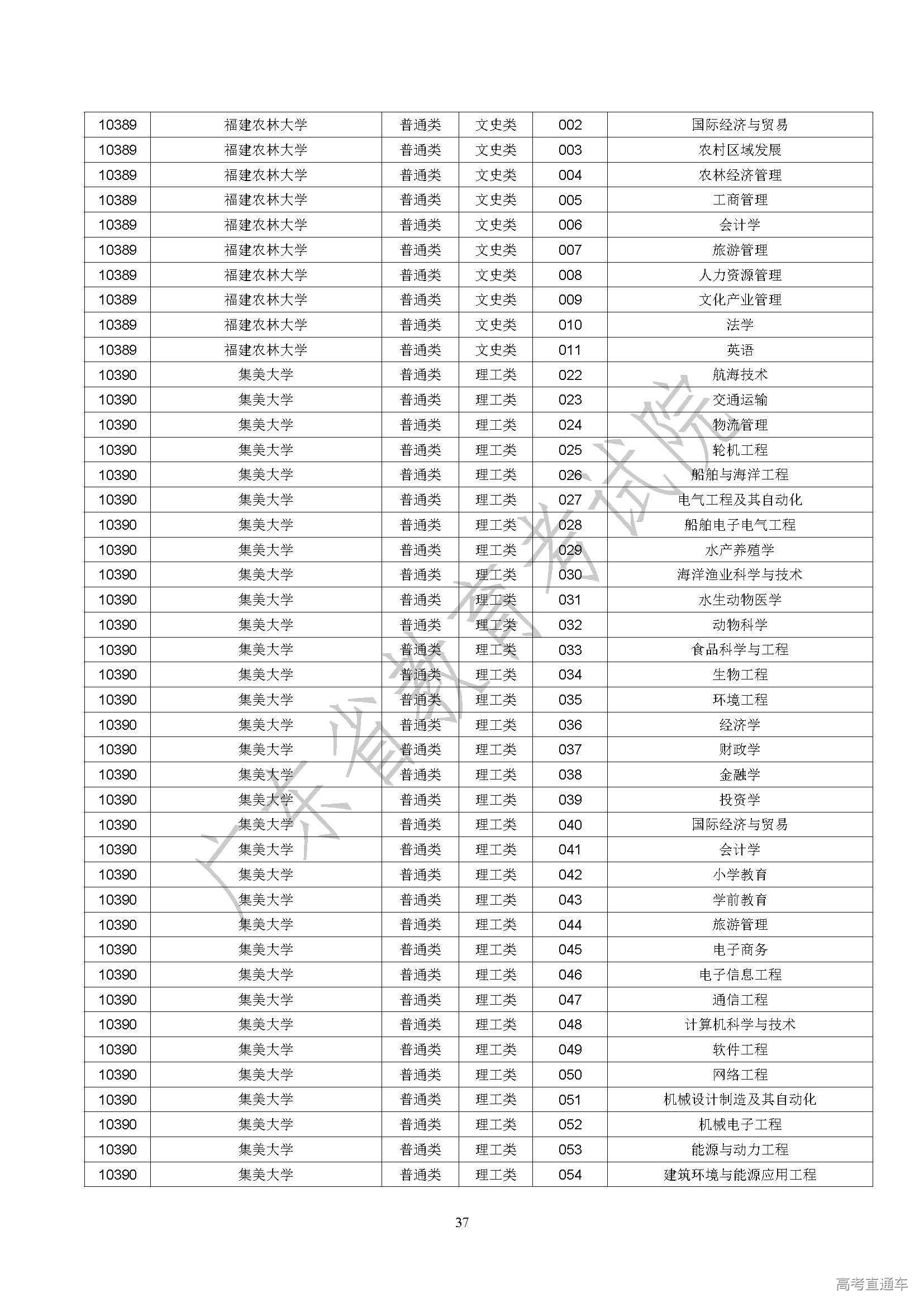 | 10389 | 福建农林大学 | 普通类 | 文史类 | 002 | 国际经济与贸易 |
|---|---|---|---|---|---|
| 10389 | 福建农林大学 | 普通类 | 文史类 | 003 | 农村区域发展 |
| 10389 | 福建农林大学 | 普通类 | 文史类 | 004 | 农林经济管理 |
| 10389 | 福建农林大学 | 普通类 | 文史类 | 005 | 工商管理 |
| 10389 | 福建农林大学 | 普通类 | 文史类 | 006 | 会计学 |
| 10389 | 福建农林大学 | 普通类 | 文史类 | 007 | 旅游管理 |
| 10389 | 福建农林大学 | 普通类 | 文史类 | 008 | 人力资源管理 |
| 10389 | 福建农林大学 | 普通类 | 文史类 | 009 | 文化产业管理 |
| 10389 | 福建农林大学 | 普通类 | 文史类 | 010 | 法学 |
| 10389 | 福建农林大学 | 普通类 | 文史类 | 011 | 英语 |
| 10390 | 集美大学 | 普通类 | 理工类 | 022 | 航海技术 |
| 10390 | 集美大学 | 普通类 | 理工类 | 023 | 交通运输 |
| 10390 | 集美大学 | 普通类 | 理工类 | 024 | 物流管理 |
| 10390 | 集美大学 | 普通类 | 理工类 | 025 | 轮机工程 |
| 10390 | 集美大学 | 普通类 | 理工类 | 026 | 船舶与海洋工程 |
| 10390 | 集美大学 | 普通类 | 理工类 | 027 | 电气工程及其自动化 |
| 10390 | 集美大学 | 普通类 | 理工类 | 028 | 船舶电子电气工程 |
| 10390 | 集美大学 | 普通类 | 理工类 | 029 | 水产养殖学 |
| 10390 | 集美大学 | 普通类 | 理工类 | 030 | 海洋渔业科学与技术 |
| 10390 | 集美大学 | 普通类 | 理工类 | 031 | 水生动物医学 |
| 10390 | 集美大学 | 普通类 | 理工类 | 032 | 动物科学 |
| 10390 | 集美大学 | 普通类 | 理工类 | 033 | 食品科学与工程 |
| 10390 | 集美大学 | 普通类 | 理工类 | 034 | 生物工程 |
| 10390 | 集美大学 | 普通类 | 理工类 | 035 | 环境工程 |
| 10390 | 集美大学 | 普通类 | 理工类 | 036 | 经济学 |
| 10390 | 集美大学 | 普通类 | 理工类 | 037 | 财政学 |
| 10390 | 集美大学 | 普通类 | 理工类 | 038 | 金融学 |
| 10390 | 集美大学 | 普通类 | 理工类 | 039 | 投资学 |
| 10390 | 集美大学 | 普通类 | 理工类 | 040 | 国际经济与贸易 |
| 10390 | 集美大学 | 普通类 | 理工类 | 041 | 会计学 |
| 10390 | 集美大学 | 普通类 | 理工类 | 042 | 小学教育 |
| 10390 | 集美大学 | 普通类 | 理工类 | 043 | 学前教育 |
| 10390 | 集美大学 | 普通类 | 理工类 | 044 | 旅游管理 |
| 10390 | 集美大学 | 普通类 | 理工类 | 045 | 电子商务 |
| 10390 | 集美大学 | 普通类 | 理工类 | 046 | 电子信息工程 |
| 10390 | 集美大学 | 普通类 | 理工类 | 047 | 通信工程 |
| 10390 | 集美大学 | 普通类 | 理工类 | 048 | 计算机科学与技术 |
| 10390 | 集美大学 | 普通类 | 理工类 | 049 | 软件工程 |
| 10390 | 集美大学 | 普通类 | 理工类 | 050 | 网络工程 |
| 10390 | 集美大学 | 普通类 | 理工类 | 051 | 机械设计制造及其自动化 |
| 10390 | 集美大学 | 普通类 | 理工类 | 052 | 机械电子工程 |
| 10390 | 集美大学 | 普通类 | 理工类 | 053 | 能源与动力工程 |
| 10390 | 集美大学 | 普通类 | 理工类 | 054 | 建筑环境与能源应用工程 |

广东省教育考试院

37

高考直通车